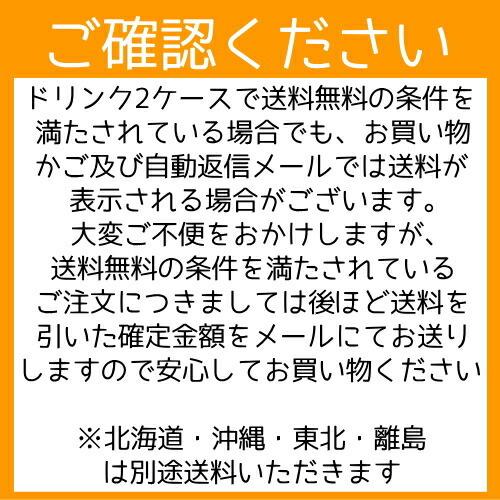 ご確認ください

ドリンク2ケースで送料無料の条件を満たされている場合でも、お買い物かご及び自動返信メールでは送料が表示される場合がございます。
大変ご不便をおかけしますが、送料無料の条件を満たされているご注文につきましては後ほど送料を引いた確定金額をメールにてお送りしますので安心してお買い物ください

※北海道・沖縄・東北・離島は別途送料いただきます